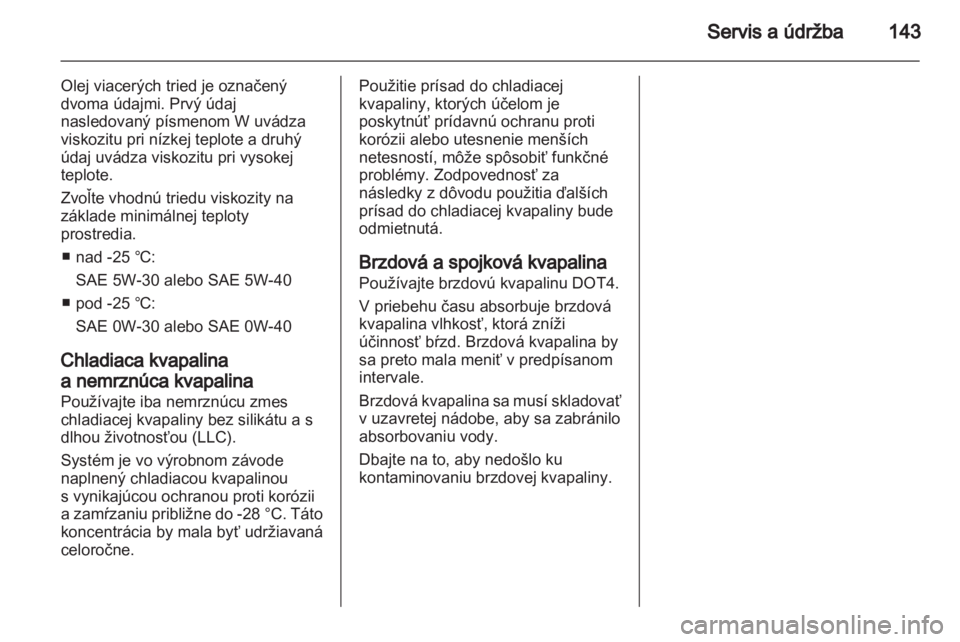 Servis a údržba 143

Olej viacerých tried je označený dvoma údajmi. Prvý údaj nasledovaný písmenom W uvádza viskozitu pri nízkej teplote a druhý údaj uvádza viskozitu pri vysokej teplote.

Zvoľte vhodnú triedu viskozity na základe minimálnej teploty prostredia.

■ nad -25 °C:
SAE 5W-30 alebo SAE 5W-40

■ pod -25 °C:
SAE 0W-30 alebo SAE 0W-40

Chladiaca kvapalina a nemrznúca kvapalina

Používajte iba nemrznúcu zmes chladiacej kvapaliny bez silikátu a s dlhou životnosťou (LLC).

Systém je vo výrobnom závode naplnený chladiacou kvapalinou s vynikajúcou ochranou proti korózii a zamŕzaniu približne do -28 °C. Táto koncentrácia by mala byť udržiavaná celoročne.

Použitie prísad do chladiacej kvapaliny, ktorých účelom je poskytnúť prídavnú ochranu proti korózii alebo utesnenie menších netesností, môže spôsobiť funkčné problémy. Zodpovednosť za následky z dôvodu použitia ďalších prísad do chladiacej kvapaliny bude odmietnutá.

Brzdová a spojková kvapalina

Používajte brzdovú kvapalinu DOT4.

V priebehu času absorbuje brzdová kvapalina vlhkosť, ktorá zníži účinnosť bŕzd. Brzdová kvapalina by sa preto mala meniť v predpísanom intervale.

Brzdová kvapalina sa musí skladovať v uzavretej nádobe, aby sa zabránilo absorbovaniu vody.

Dbajte na to, aby nedošlo ku kontaminovaniu brzdovej kvapaliny.

carmanualsonline.info